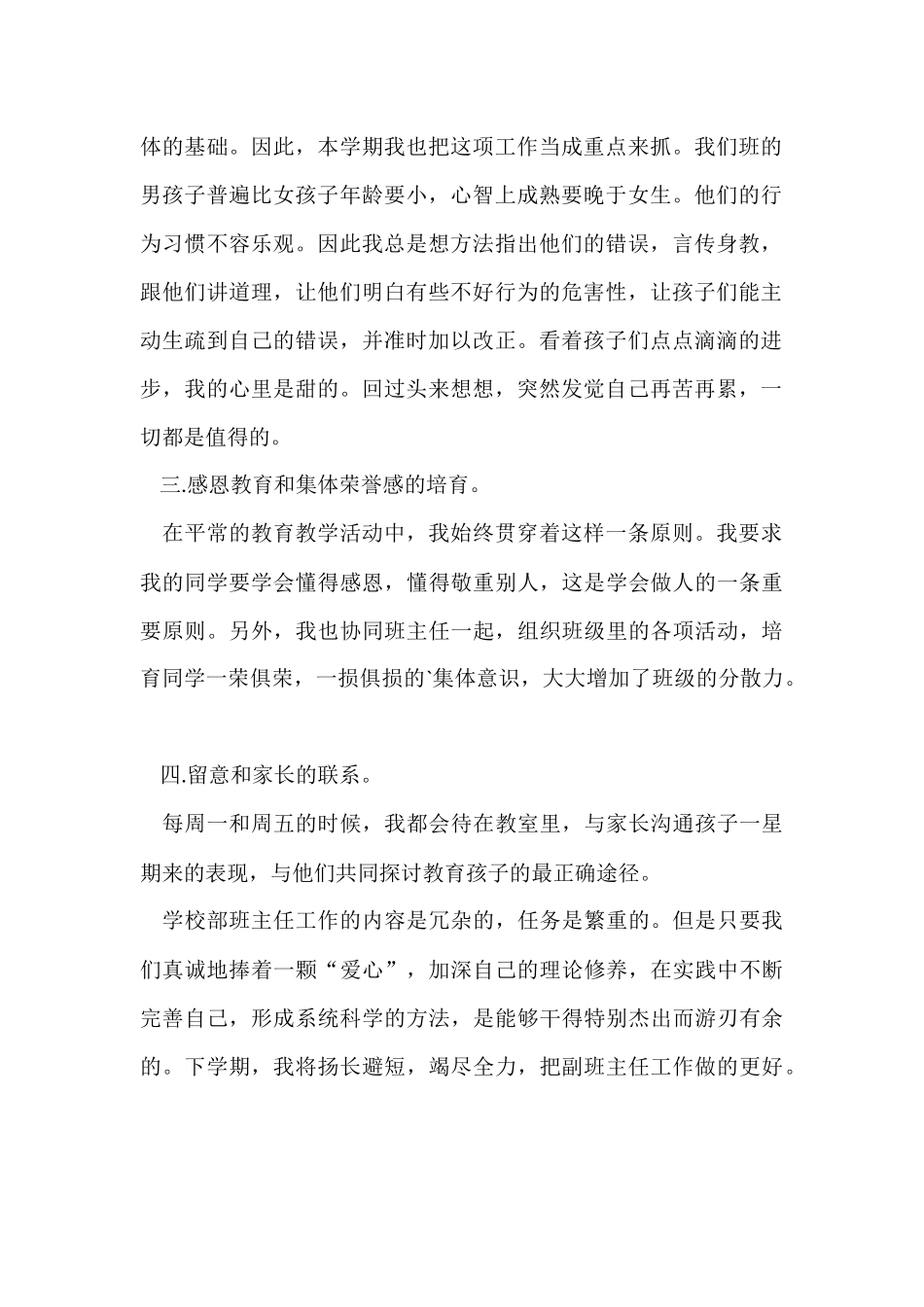 体的基础。因此，本学期我也把这项工作当成重点来抓。我们班的男孩子普遍比女孩子年龄要小，心智上成熟要晚于女生。他们的行为习惯不容乐观。因此我总是想方法指出他们的错误，言传身教，跟他们讲道理，让他们明白有些不好行为的危害性，让孩子们能主动生疏到自己的错误，并准时加以改正。看着孩子们点点滴滴的进步，我的心里是甜的。回过头来想想，突然发觉自己再苦再累，一切都是值得的。

三.感恩教育和集体荣誉感的培育。

在平常的教育教学活动中，我始终贯穿着这样一条原则。我要求我的同学要学会懂得感恩，懂得敬重别人，这是学会做人的一条重要原则。另外，我也协同班主任一起，组织班级里的各项活动，培育同学一荣俱荣，一损俱损的`集体意识，大大增加了班级的分散力。

四.留意和家长的联系。

每周一和周五的时候，我都会待在教室里，与家长沟通孩子一星期来的表现，与他们共同探讨教育孩子的最正确途径。

学校部班主任工作的内容是冗杂的，任务是繁重的。但是只要我们真诚地捧着一颗“爱心”，加深自己的理论修养，在实践中不断完善自己，形成系统科学的方法，是能够干得特别杰出而游刃有余的。下学期，我将扬长避短，竭尽全力，把副班主任工作做的更好。